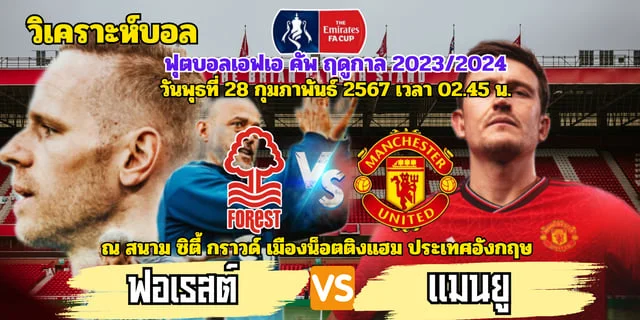 วิเคราะห์บอล

THE Emirates FA CUP

ฟุตบอลเอฟเอ คัพ ฤดูกาล 2023/2024
วันพุธที่ 28 กุมภาพันธ์ 2567 เวลา 02.45 น.

FOREST

VS

MANCHESTER UNITED

ณ สนาม ซิตี้ กราวด์ เมืองน็อตติงแฮม ประเทศอังกฤษ

ฟอเรสต์

VS

แมนยู